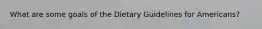 What are some goals of the Dietary Guidelines for Americans?